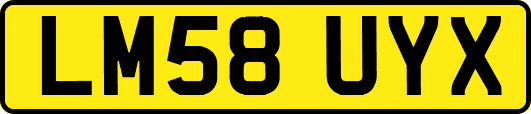 LM58 UYX